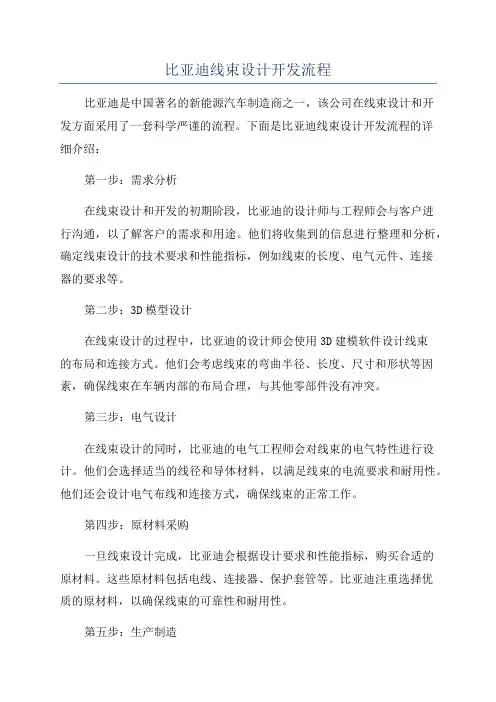 比亚迪线束设计开发流程

比亚迪是中国著名的新能源汽车制造商之一，该公司在线束设计和开发方面采用了一套科学严谨的流程。下面是比亚迪线束设计开发流程的详细介绍：

第一步：需求分析

在线束设计和开发的初期阶段，比亚迪的设计师与工程师会与客户进行沟通，以了解客户的需求和用途。他们将收集到的信息进行整理和分析，确定线束设计的技术要求和性能指标，例如线束的长度、电气元件、连接器的要求等。

第二步：3D模型设计

在线束设计的过程中，比亚迪的设计师会使用3D建模软件设计线束的布局和连接方式。他们会考虑线束的弯曲半径、长度、尺寸和形状等因素，确保线束在车辆内部的布局合理，与其他零部件没有冲突。

第三步：电气设计

在线束设计的同时，比亚迪的电气工程师会对线束的电气特性进行设计。他们会选择适当的线径和导体材料，以满足线束的电流要求和耐用性。他们还会设计电气布线和连接方式，确保线束的正常工作。

第四步：原材料采购

一旦线束设计完成，比亚迪会根据设计要求和性能指标，购买合适的原材料。这些原材料包括电线、连接器、保护套管等。比亚迪注重选择优质的原材料，以确保线束的可靠性和耐用性。

第五步：生产制造